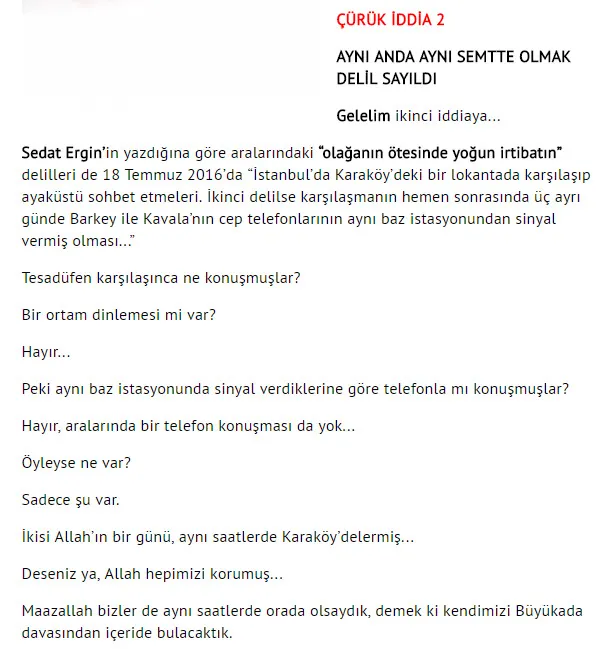 ÇÜRÜK İDDİA 2

AYNI ANDA AYNI SEMTTE OLMAK DELİL SAYILDI

Gelelim ikinci iddiaya...

Sedat Ergin'in yazdığına göre aralarındaki "olağanın ötesinde yoğun irtibatın" delilleri de 18 Temmuz 2016'da "İstanbul'da Karaköy'deki bir lokantada karşılaşıp ayaküstü sohbet etmeleri. İkinci delilse karşılaşmanın hemen sonrasında üç ayrı günde Barkey ile Kavala'nın cep telefonlarının aynı baz istasyonundan sinyal vermiş olması..."

Tesadüfen karşılaşınca ne konuşmuşlar?

Bir ortam dinlemesi mi var?

Hayır...

Peki aynı baz istasyonunda sinyal verdiklerine göre telefonla mı konuşmuşlar?

Hayır, aralarında bir telefon konuşması da yok...

Öyleyse ne var?

Sadece şu var.

İkisi Allah'ın bir günü, aynı saatlerde Karaköy'delermiş...

Deseniz ya, Allah hepimizi korumuş...

Maazallah bizler de aynı saatlerde orada olsaydık, demek ki kendimizi Büyükada davasından içeride bulacaktık.